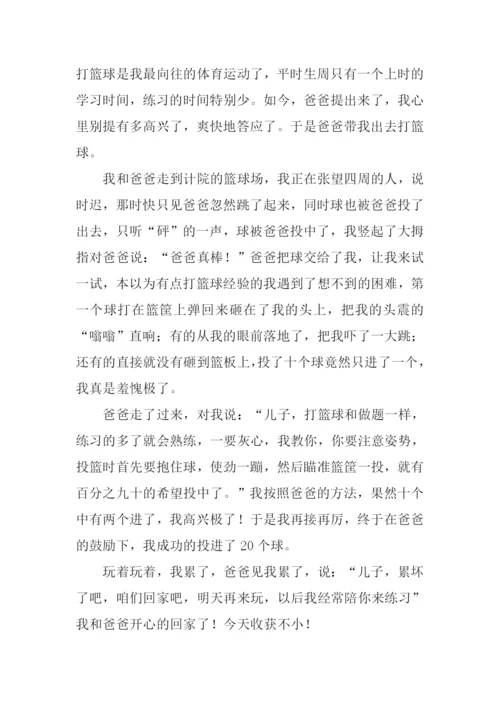 打篮球是我最向往的体育运动了，平时生周只有一个上时的学习时间，练习的时间特别少。如今，爸爸提出来了，我心里别提有多高兴了，爽快地答应了。于是爸爸带我出去打篮球。

我和爸爸走到计院的篮球场，我正在张望四周的人，说时迟，那时快只见爸爸忽然跳了起来，同时球也被爸爸投了出去，只听“砰”的一声，球被爸爸投中了，我竖起了大拇指对爸爸说：“爸爸真棒！”爸爸把球交给了我，让我来试一试，本以为有点打篮球经验的我遇到了想不到的困难，第一个球打在篮筐上弹回来砸在了我的头上，把我的头震的“嗡嗡”直响；有的从我的眼前落地了，把我吓了一大跳；还有的直接就没有砸到篮板上，投了十个球竟然只进了一个，我真是羞愧极了。

爸爸走了过来，对我说：“儿子，打篮球和做题一样，练习的多了就会熟练，一要灰心，我教你，你要注意姿势，投篮时首先要抱住球，使劲一蹦，然后瞄准篮筐一投，就有百分之九十的希望投中了。”我按照爸爸的方法，果然十个中有两个进了，我高兴极了！于是我再接再厉，终于在爸爸的鼓励下，我成功的投进了 20 个球。

玩着玩着，我累了，爸爸见我累了，说：“儿子，累坏了吧，咱们回家吧，明天再来玩，以后我经常陪你来练习”我和爸爸开心的回家了！今天收获不小！